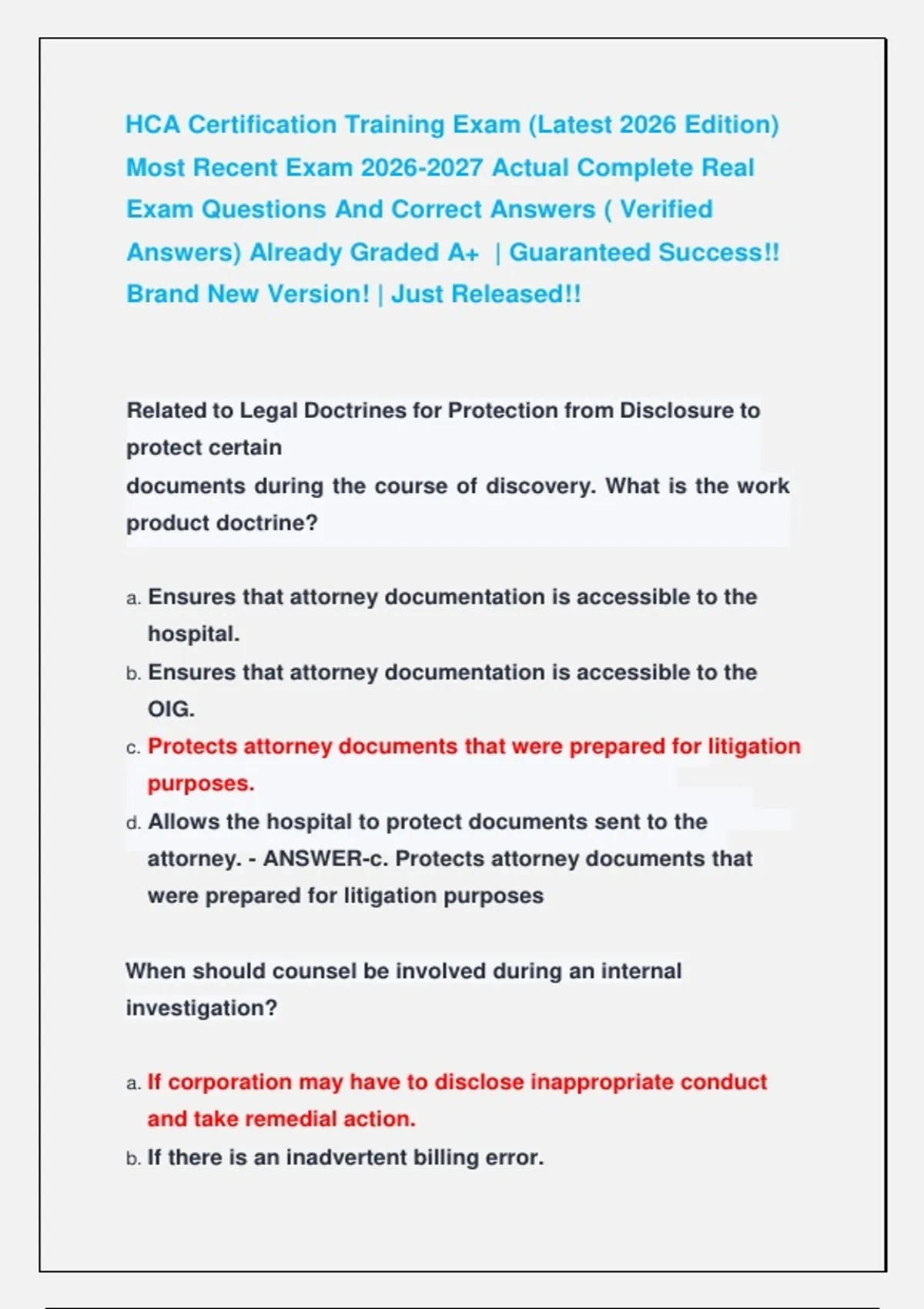 HCA Certification Training Exam (Latest 2026 Edition) Most Recent Exam 2026-2027 Actual Complete Real Exam Questions And Correct Answers ( Verified Answers) Already Graded A+ | Guaranteed Success!! Brand New Version! | Just Released!!

Related to Legal Doctrines for Protection from Disclosure to protect certain documents during the course of discovery. What is the work product doctrine?

a. Ensures that attorney documentation is accessible to the hospital.
b. Ensures that attorney documentation is accessible to the OIG.
c. Protects attorney documents that were prepared for litigation purposes.
d. Allows the hospital to protect documents sent to the attorney. - ANSWER-c. Protects attorney documents that were prepared for litigation purposes

When should counsel be involved during an internal investigation?

a. If corporation may have to disclose inappropriate conduct and take remedial action.
b. If there is an inadvertent billing error.